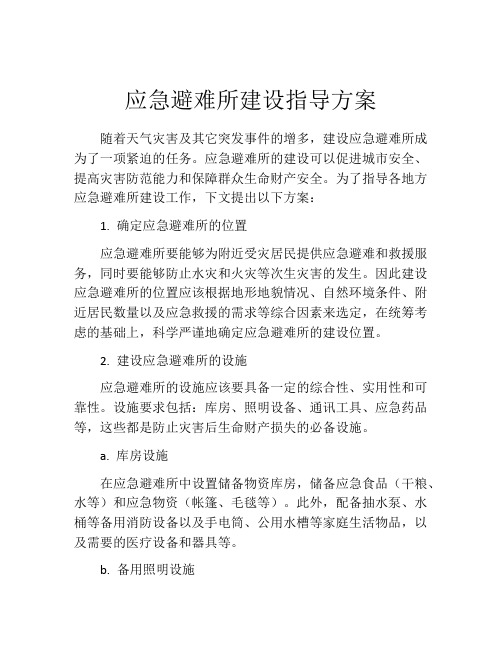 应急避难所建设指导方案

随着天气灾害及其它突发事件的增多，建设应急避难所成为了一项紧迫的任务。应急避难所的建设可以促进城市安全、提高灾害防范能力和保障群众生命财产安全。为了指导各地方应急避难所建设工作，下文提出以下方案：

1. 确定应急避难所的位置

应急避难所要能够为附近受灾居民提供应急避难和救援服务，同时要能够防止水灾和火灾等次生灾害的发生。因此建设应急避难所的位置应该根据地形地貌情况、自然环境条件、附近居民数量以及应急救援的需求等综合因素来选定，在统筹考虑的基础上，科学严谨地确定应急避难所的建设位置。

2. 建设应急避难所的设施

应急避难所的设施应该要具备一定的综合性、实用性和可靠性。设施要求包括：库房、照明设备、通讯工具、应急药品等，这些都是防止灾害后生命财产损失的必备设施。

a. 库房设施

在应急避难所中设置储备物资库房，储备应急食品（干粮、水等）和应急物资（帐篷、毛毯等）。此外，配备抽水泵、水桶等备用消防设备以及手电筒、公用水槽等家庭生活物品，以及需要的医疗设备和器具等。

b. 备用照明设施